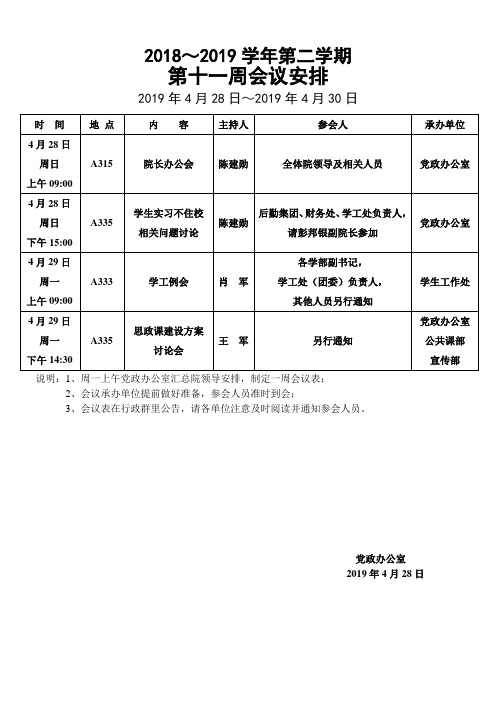 2018～2019 学年第二学期
第十一周会议安排

2019 年 4 月 28 日～2019 年 4 月 30 日

| 时 间 | 地 点 | 内 容 | 主持人 | 参会人 | 承办单位 |
|---|---|---|---|---|---|
| 4 月 28 日 周日 上午 09:00 | A315 | 院长办公会 | 陈建勋 | 全体院领导及相关人员 | 党政办公室 |
| 4 月 28 日 周日 下午 15:00 | A335 | 学生实习不住校相关问题讨论 | 陈建勋 | 后勤集团、财务处、学工处负责人，请彭邦银副院长参加 | 党政办公室 |
| 4 月 29 日 周一 上午 09:00 | A333 | 学工例会 | 肖 军 | 各学部副书记，学工处（团委）负责人，其他人员另行通知 | 学生工作处 |
| 4 月 29 日 周一 下午 14:30 | A335 | 思政课建设方案讨论会 | 王 军 | 另行通知 | 党政办公室 公共课部 宣传部 |

说明：1、周一上午党政办公室汇总院领导安排，制定一周会议表；
2、会议承办单位提前做好准备，参会人员准时到会；
3、会议表在行政群里公告，请各单位注意及时阅读并通知参会人员。

党政办公室
2019 年 4 月 28 日